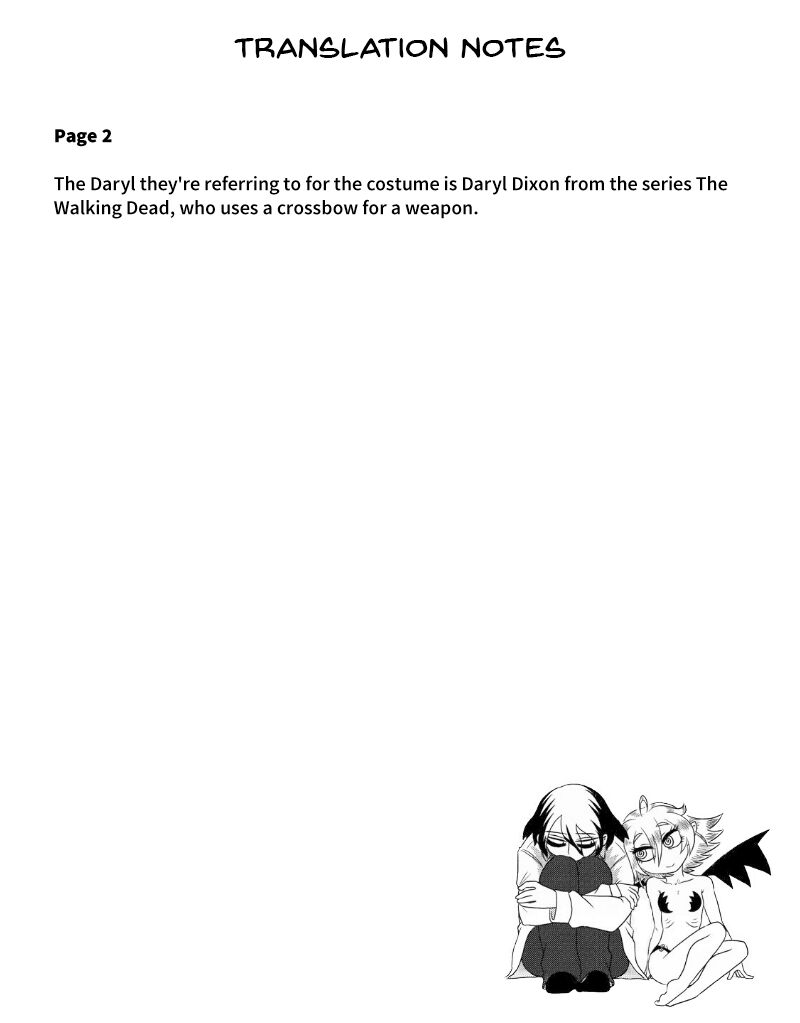 TRANSLATION NOTES

Page 2

The Daryl they're referring to for the costume is Daryl Dixon from the series The Walking Dead, who uses a crossbow for a weapon.